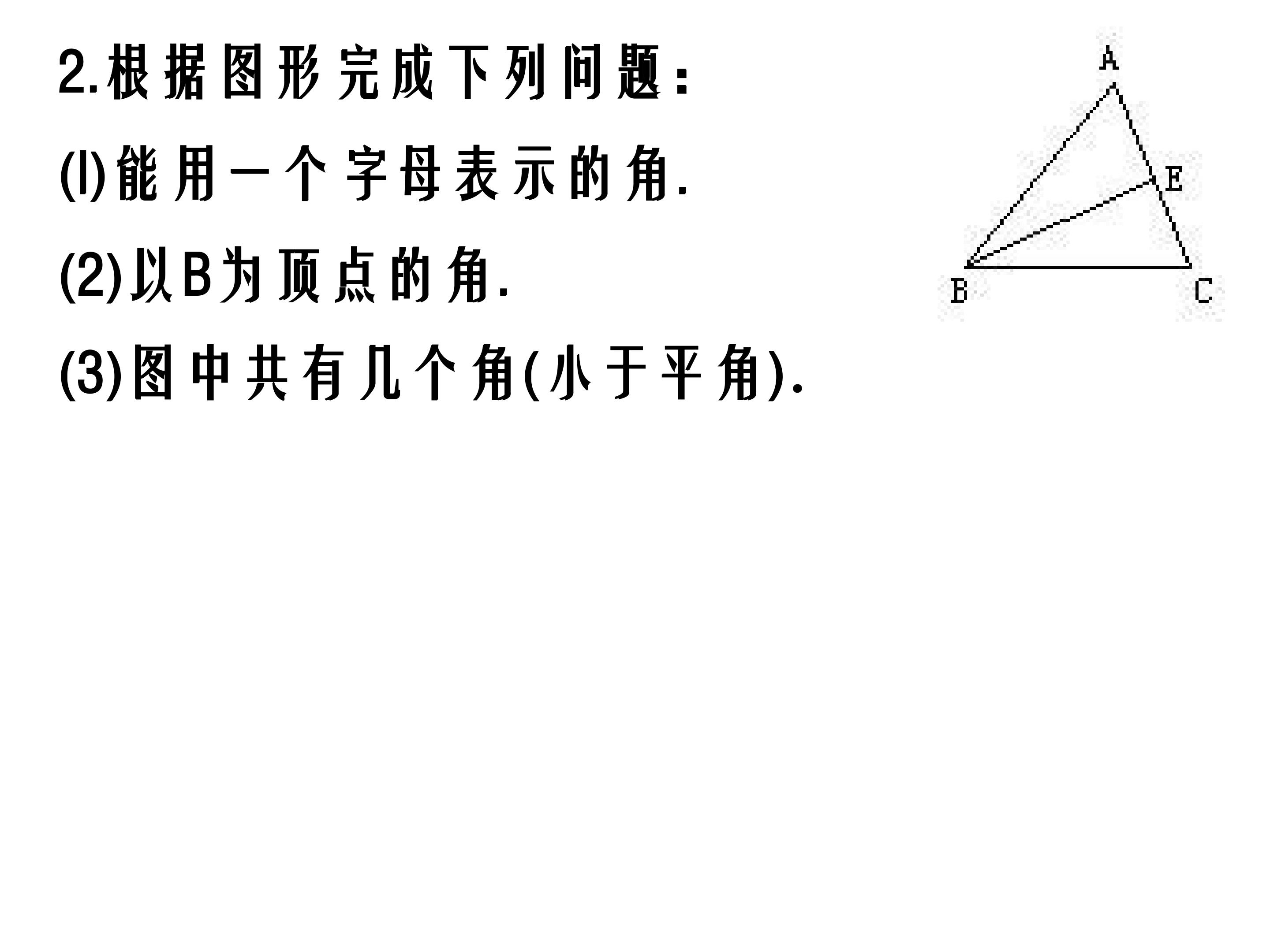 2.根据图形完成下列问题:

(l)能用一个字母表示的角.

(2)以B为顶点的角.

(3)图中共有几个角(小于平角).

A
E
B
C